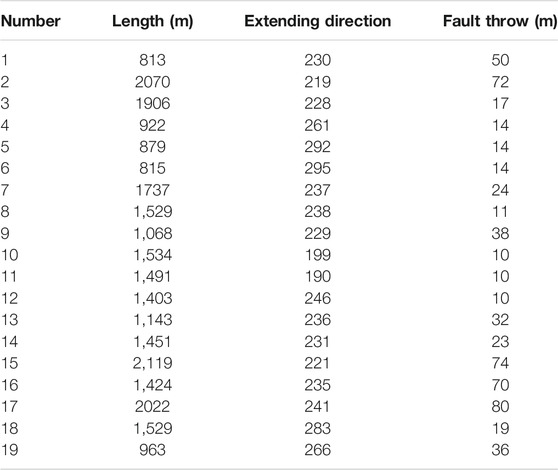 | Number | Length (m) | Extending direction | Fault throw (m) |
|---|---|---|---|
| 1 | 813 | 230 | 50 |
| 2 | 2070 | 219 | 72 |
| 3 | 1906 | 228 | 17 |
| 4 | 922 | 261 | 14 |
| 5 | 879 | 292 | 14 |
| 6 | 815 | 295 | 14 |
| 7 | 1737 | 237 | 24 |
| 8 | 1,529 | 238 | 11 |
| 9 | 1,068 | 229 | 38 |
| 10 | 1,534 | 199 | 10 |
| 11 | 1,491 | 190 | 10 |
| 12 | 1,403 | 246 | 10 |
| 13 | 1,143 | 236 | 32 |
| 14 | 1,451 | 231 | 23 |
| 15 | 2,119 | 221 | 74 |
| 16 | 1,424 | 235 | 70 |
| 17 | 2022 | 241 | 80 |
| 18 | 1,529 | 283 | 19 |
| 19 | 963 | 266 | 36 |